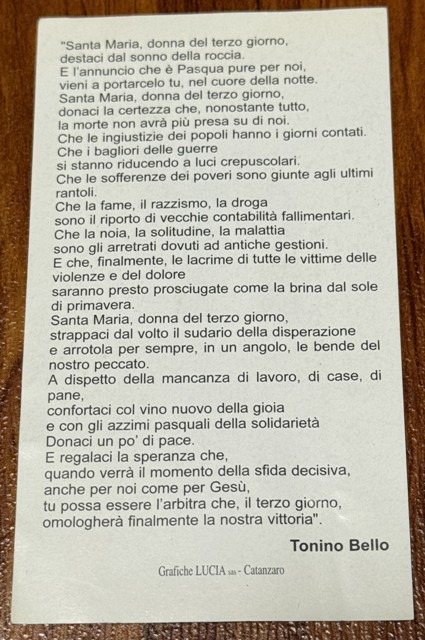 "Santa Maria, donna del terzo giorno,
destaci dal sonno della roccia.
E l'annuncio che è Pasqua pure per noi,
vieni a portarcelo tu, nel cuore della notte.
Santa Maria, donna del terzo giorno,
donaci la certezza che, nonostante tutto,
la morte non avrà più presa su di noi.
Che le ingiustizie dei popoli hanno i giorni contati.
Che i bagliori delle guerre
si stanno riducendo a luci crepuscolari.
Che le sofferenze dei poveri sono giunte agli ultimi rantoli.
Che la fame, il razzismo, la droga
sono il riporto di vecchie contabilità fallimentari.
Che la noia, la solitudine, la malattia
sono gli arretrati dovuti ad antiche gestioni.
E che, finalmente, le lacrime di tutte le vittime delle violenze e del dolore
saranno presto prosciugate come la brina dal sole di primavera.
Santa Maria, donna del terzo giorno,
strappaci dal volto il sudario della disperazione
e arrotola per sempre, in un angolo, le bende del nostro peccato.
A dispetto della mancanza di lavoro, di case, di pane,
confortaci col vino nuovo della gioia
e con gli azzimi pasquali della solidarietà
Donaci un po' di pace.
E regalaci la speranza che,
quando verrà il momento della sfida decisiva,
anche per noi come per Gesù,
tu possa essere l'arbitra che, il terzo giorno,
omologherà finalmente la nostra vittoria".

Tonino Bello

Grafiche LUCIA sas - Catanzaro